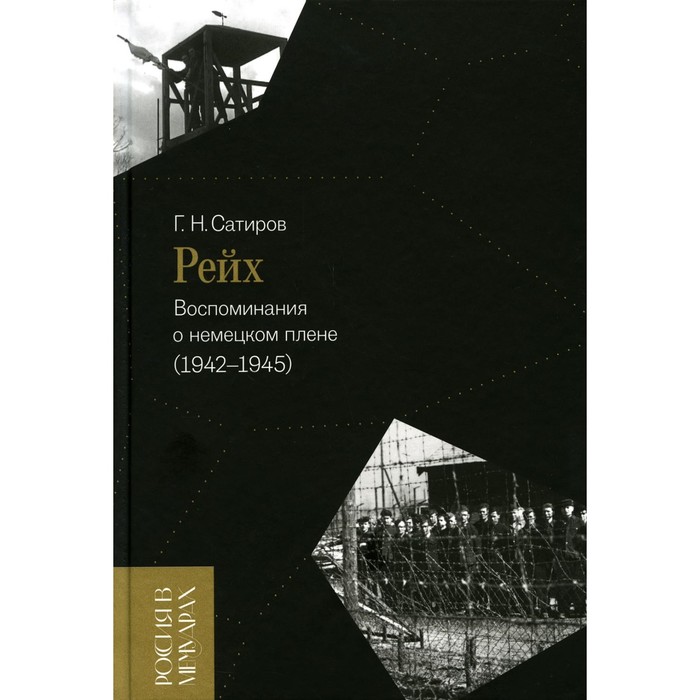 Г. Н. Сатиров

Рейх

Воспоминания о немецком плене (1942–1945)

РОССИЯ В МЕМУАРАХ